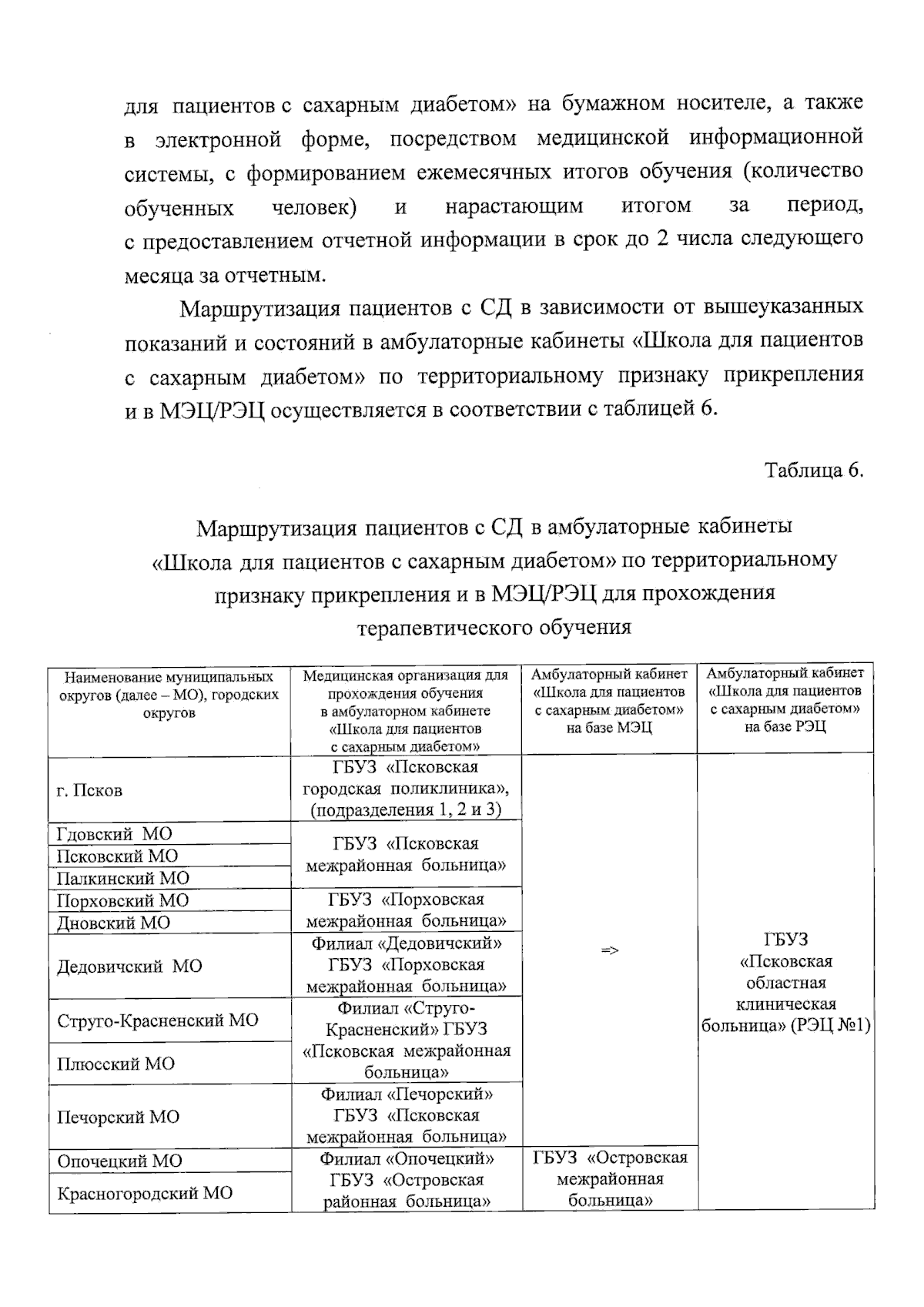 для пациентов с сахарным диабетом» на бумажном носителе, а также в электронной форме, посредством медицинской информационной системы, с формированием ежемесячных итогов обучения (количество обученных человек) и нарастающим итогом за период, с предоставлением отчетной информации в срок до 2 числа следующего месяца за отчетным.

Маршрутизация пациентов с СД в зависимости от вышеуказанных показаний и состояний в амбулаторные кабинеты «Школа для пациентов с сахарным диабетом» по территориальному признаку прикрепления и в МЭЦ/РЭЦ осуществляется в соответствии с таблицей 6.

Таблица 6.

Маршрутизация пациентов с СД в амбулаторные кабинеты «Школа для пациентов с сахарным диабетом» по территориальному признаку прикрепления и в МЭЦ/РЭЦ для прохождения терапевтического обучения

| Наименование муниципальных округов (далее – МО), городских округов | Медицинская организация для прохождения обучения в амбулаторном кабинете «Школа для пациентов с сахарным диабетом» | Амбулаторный кабинет «Школа для пациентов с сахарным диабетом» на базе МЭЦ | Амбулаторный кабинет «Школа для пациентов с сахарным диабетом» на базе РЭЦ |
|---|---|---|---|
| г. Псков | ГБУЗ «Псковская городская поликлиника», (подразделения 1, 2 и 3) | => | ГБУЗ «Псковская областная клиническая больница» (РЭЦ №1) |
| Гдовский МО | ГБУЗ «Псковская межрайонная больница» | | |
| Псковский МО | | | |
| Палкинский МО | | | |
| Порховский МО | ГБУЗ «Порховская межрайонная больница» | | |
| Дновский МО | | | |
| Дедовичский МО | Филиал «Дедовичский» ГБУЗ «Порховская межрайонная больница» | | |
| Струго-Красненский МО | Филиал «Струго-Красненский» ГБУЗ «Псковская межрайонная больница» | | |
| Плюсский МО | | | |
| Печорский МО | Филиал «Печорский» ГБУЗ «Псковская межрайонная больница» | | |
| Опочецкий МО | Филиал «Опочецкий» ГБУЗ «Островская районная больница» | ГБУЗ «Островская межрайонная больница» | |
| Красногородский МО | | | |